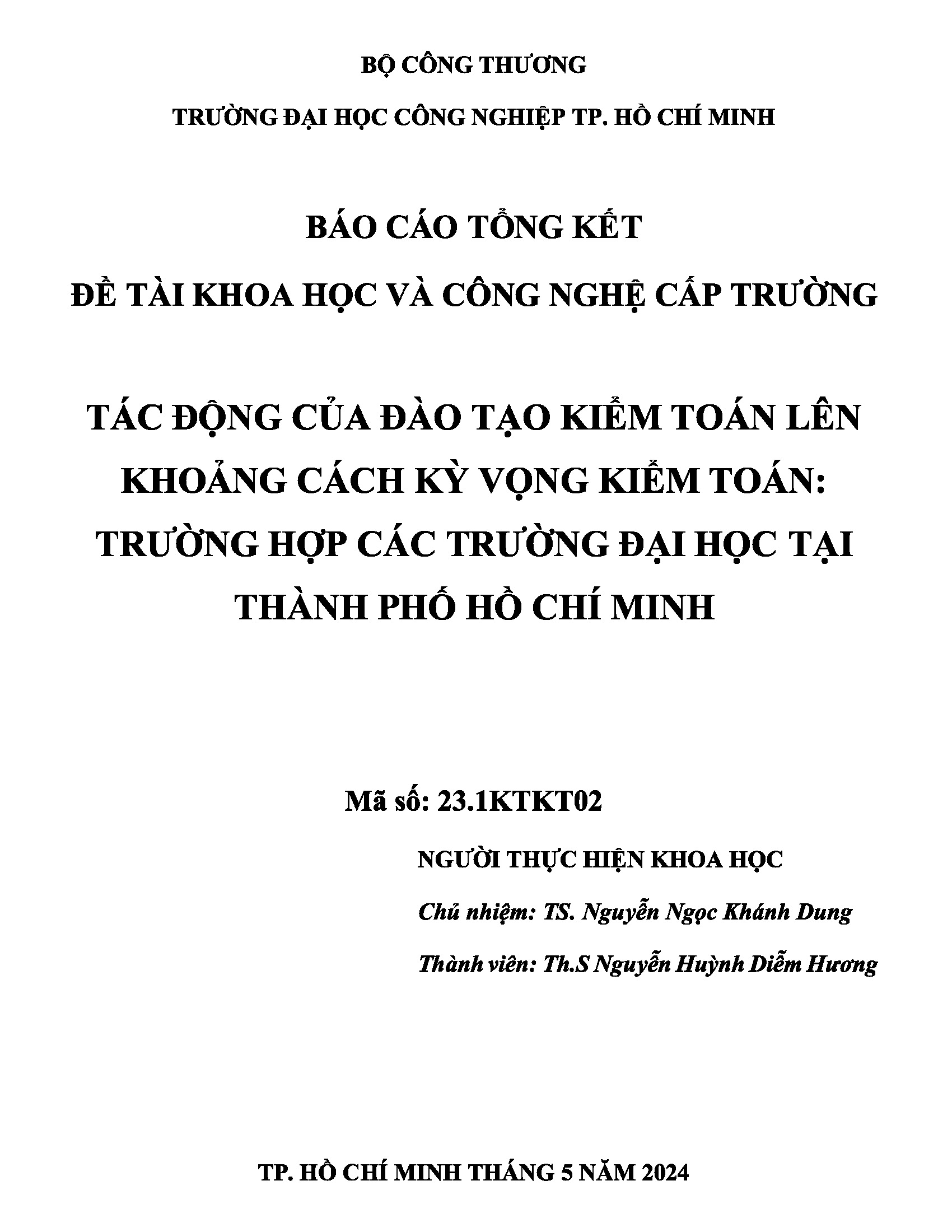 BỘ CÔNG THƯƠNG

TRƯỜNG ĐẠI HỌC CÔNG NGHIỆP TP. HỒ CHÍ MINH

BÁO CÁO TỔNG KẾT

ĐỀ TÀI KHOA HỌC VÀ CÔNG NGHỆ CẤP TRƯỜNG

TÁC ĐỘNG CỦA ĐÀO TẠO KIỂM TOÁN LÊN KHOẢNG CÁCH KỲ VỌNG KIỂM TOÁN: TRƯỜNG HỢP CÁC TRƯỜNG ĐẠI HỌC TẠI THÀNH PHỐ HỒ CHÍ MINH

Mã số: 23.1KTKT02

NGƯỜI THỰC HIỆN KHOA HỌC

Chủ nhiệm: TS. Nguyễn Ngọc Khánh Dung

Thành viên: Th.S Nguyễn Huỳnh Diễm Hương

TP. HỒ CHÍ MINH THÁNG 5 NĂM 2024